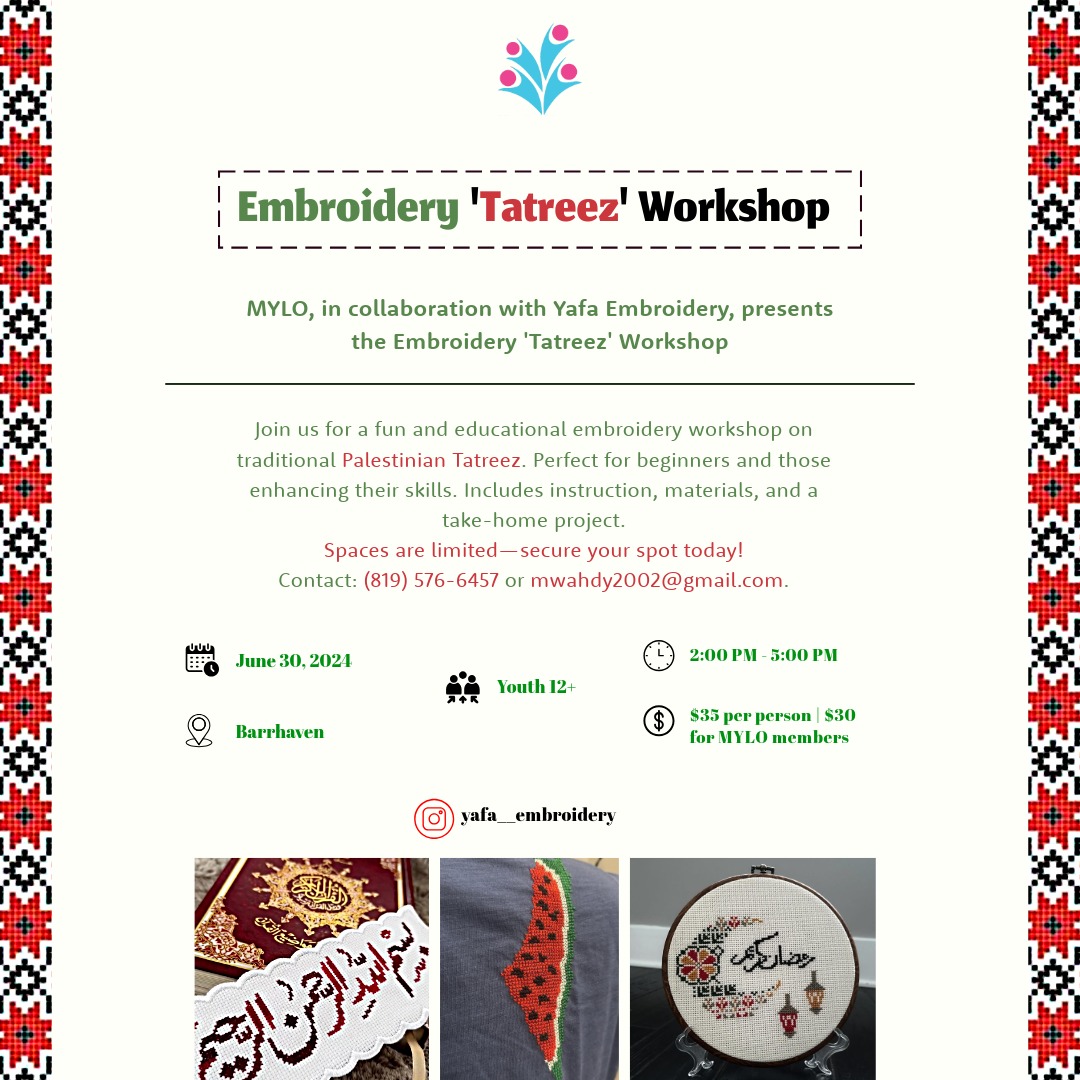 Embroidery 'Tatreez' Workshop

MYLO, in collaboration with Yafa Embroidery, presents the Embroidery 'Tatreez' Workshop

Join us for a fun and educational embroidery workshop on traditional Palestinian Tatreez. Perfect for beginners and those enhancing their skills. Includes instruction, materials, and a take-home project.
Spaces are limited—secure your spot today!
Contact: (819) 576-6457 or mwahdy2002@gmail.com.

June 30, 2024

Barrhaven

Youth 12+

2:00 PM - 5:00 PM

$35 per person | $30 for MYLO members

yafa__embroidery

بسم الله الرحمن الرحيم

رمضان كريم